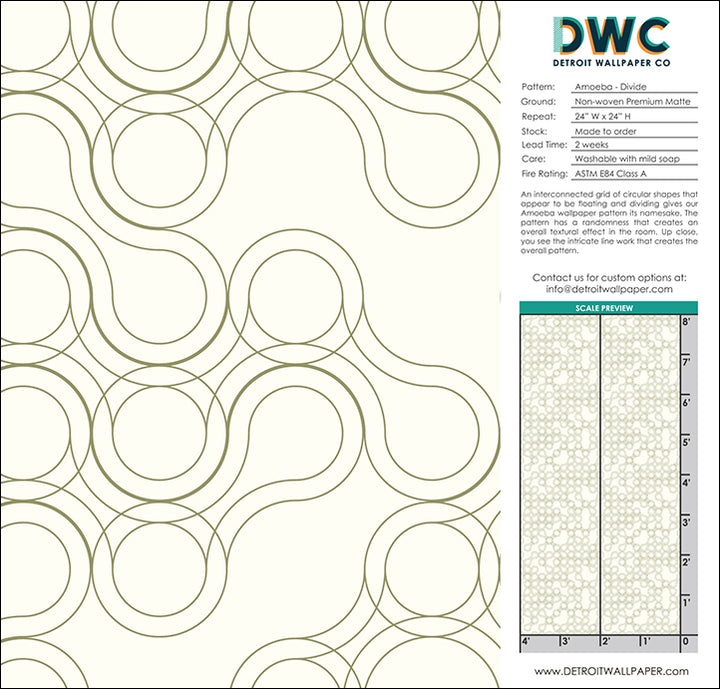 DWC
DETROIT WALLPAPER CO

Pattern: Amoeba - Divide
Ground: Non-woven Premium Matte
Repeat: 24" W x 24" H
Stock: Made to order
Lead Time: 2 weeks
Care: Washable with mild soap
Fire Rating: ASTM E84 Class A

An interconnected grid of circular shapes that appear to be floating and dividing gives our Amoeba wallpaper pattern its namesake. The pattern has a randomness that creates an overall textural effect in the room. Up close, you see the intricate line work that creates the overall pattern.

Contact us for custom options at:
info@detroitwallpaper.com

SCALE PREVIEW

8'
7'
6'
5'
4'
3'
2'
1'
4' 3' 2' 1' 0

www.DETROITWALLPAPER.com